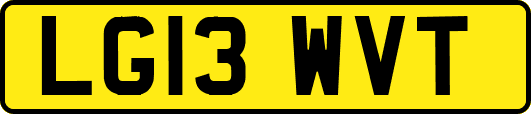 LG13 WVT